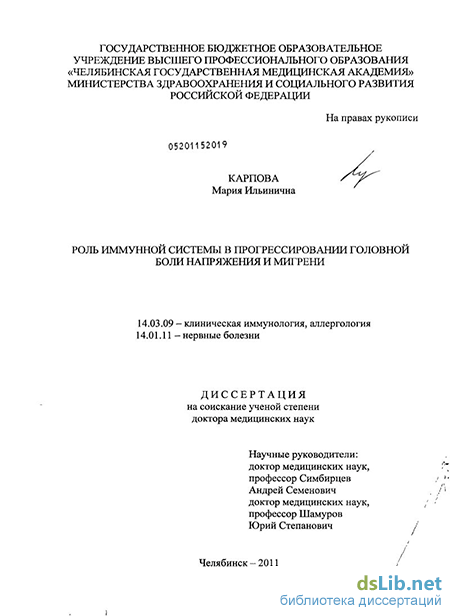 ГОСУДАРСТВЕННОЕ БЮДЖЕТНОЕ ОБРАЗОВАТЕЛЬНОЕ УЧРЕЖДЕНИЕ ВЫСШЕГО ПРОФЕССИОНАЛЬНОГО ОБРАЗОВАНИЯ «ЧЕЛЯБИНСКАЯ ГОСУДАРСТВЕННАЯ МЕДИЦИНСКАЯ АКАДЕМИЯ» МИНИСТЕРСТВА ЗДРАВООХРАНЕНИЯ И СОЦИАЛЬНОГО РАЗВИТИЯ РОССИЙСКОЙ ФЕДЕРАЦИИ

На правах рукописи

05201152019

КАРПОВА
Мария Ильинична

РОЛЬ ИММУННОЙ СИСТЕМЫ В ПРОГРЕССИРОВАНИИ ГОЛОВНОЙ БОЛИ НАПРЯЖЕНИЯ И МИГРЕНИ

14.03.09 – клиническая иммунология, аллергология
14.01.11 – нервные болезни

ДИССЕРТАЦИЯ
на соискание ученой степени
доктора медицинских наук

Научные руководители:
доктор медицинских наук,
профессор Симбирцев
Андрей Семенович
доктор медицинских наук,
профессор Шамуров
Юрий Степанович

Челябинск – 2011

dsLib.net
библиотека диссертаций